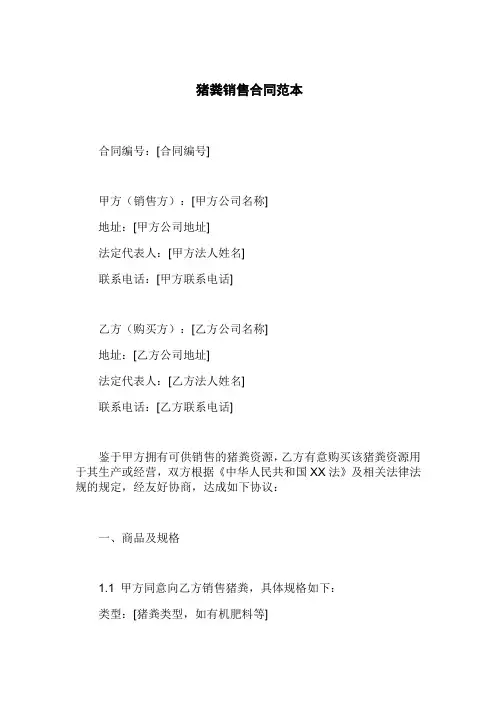 猪粪销售合同范本

合同编号：[合同编号]

甲方（销售方）：[甲方公司名称]

地址：[甲方公司地址]

法定代表人：[甲方法人姓名]

联系电话：[甲方联系电话]

乙方（购买方）：[乙方公司名称]

地址：[乙方公司地址]

法定代表人：[乙方法人姓名]

联系电话：[乙方联系电话]

鉴于甲方拥有可供销售的猪粪资源，乙方有意购买该猪粪资源用于其生产或经营，双方根据《中华人民共和国 XX 法》及相关法律法规的规定，经友好协商，达成如下协议：

一、商品及规格

1.1 甲方同意向乙方销售猪粪，具体规格如下：

类型：[猪粪类型，如有机肥料等]